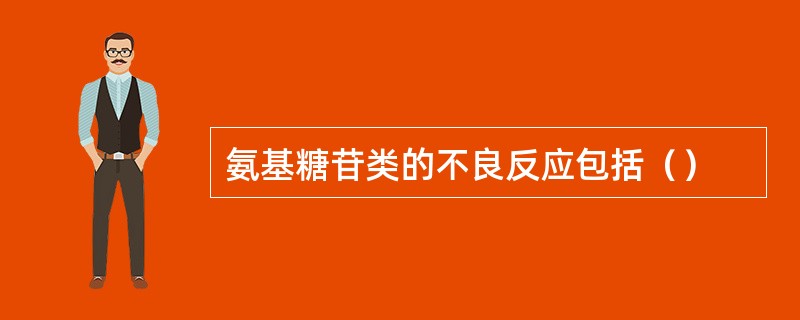 氨基糖苷类的不良反应包括（）